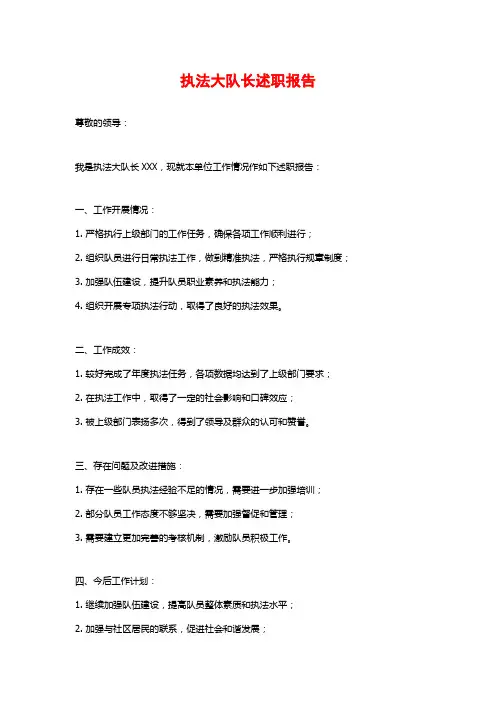 执法大队长述职报告

尊敬的领导：

我是执法大队长 XXX，现就本单位工作情况作如下述职报告：

一、工作开展情况：

1. 严格执行上级部门的工作任务，确保各项工作顺利进行；

2. 组织队员进行日常执法工作，做到精准执法，严格执行规章制度；

3. 加强队伍建设，提升队员职业素养和执法能力；

4. 组织开展专项执法行动，取得了良好的执法效果。

二、工作成效：

1. 较好完成了年度执法任务，各项数据均达到了上级部门要求；

2. 在执法工作中，取得了一定的社会影响和口碑效应；

3. 被上级部门表扬多次，得到了领导及群众的认可和赞誉。

三、存在问题及改进措施：

1. 存在一些队员执法经验不足的情况，需要进一步加强培训；

2. 部分队员工作态度不够坚决，需要加强督促和管理；

3. 需要建立更加完善的考核机制，激励队员积极工作。

四、今后工作计划：

1. 继续加强队伍建设，提高队员整体素质和执法水平；

2. 加强与社区居民的联系，促进社会和谐发展；